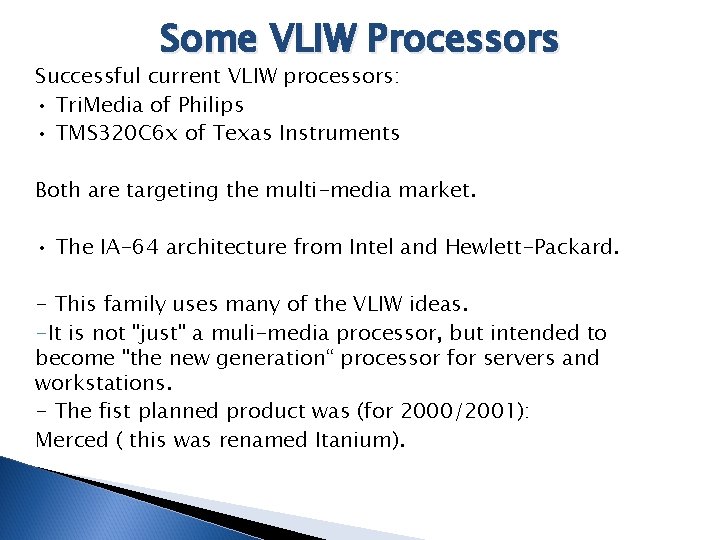 Some VLIW Processors

Successful current VLIW processors:
• TriMedia of Philips
• TMS320C6x of Texas Instruments

Both are targeting the multi-media market.

• The IA-64 architecture from Intel and Hewlett-Packard.

- This family uses many of the VLIW ideas.
-It is not "just" a muli-media processor, but intended to become "the new generation“ processor for servers and workstations.
- The fist planned product was (for 2000/2001):
Merced ( this was renamed Itanium).